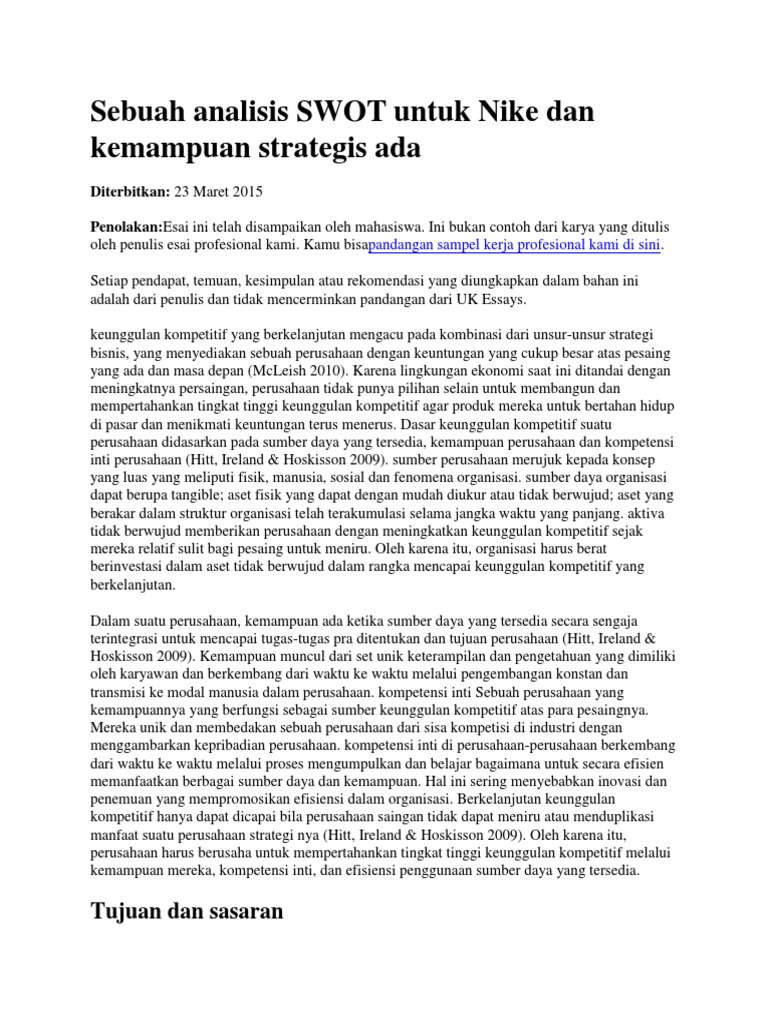 Sebuah analisis SWOT untuk Nike dan kemampuan strategis ada

Diterbitkan: 23 Maret 2015

Penolakan:Esai ini telah disampaikan oleh mahasiswa. Ini bukan contoh dari karya yang ditulis oleh penulis esai profesional kami. Kamu bisapandangan sampel kerja profesional kami di sini.

Setiap pendapat, temuan, kesimpulan atau rekomendasi yang diungkapkan dalam bahan ini adalah dari penulis dan tidak mencerminkan pandangan dari UK Essays.

keunggulan kompetitif yang berkelanjutan mengacu pada kombinasi dari unsur-unsur strategi bisnis, yang menyediakan sebuah perusahaan dengan keuntungan yang cukup besar atas pesaing yang ada dan masa depan (McLeish 2010). Karena lingkungan ekonomi saat ini ditandai dengan meningkatnya persaingan, perusahaan tidak punya pilihan selain untuk membangun dan mempertahankan tingkat tinggi keunggulan kompetitif agar produk mereka untuk bertahan hidup di pasar dan menikmati keuntungan terus menerus. Dasar keunggulan kompetitif suatu perusahaan didasarkan pada sumber daya yang tersedia, kemampuan perusahaan dan kompetensi inti perusahaan (Hitt, Ireland & Hoskisson 2009). sumber perusahaan merujuk kepada konsep yang luas yang meliputi fisik, manusia, sosial dan fenomena organisasi. sumber daya organisasi dapat berupa tangible; aset fisik yang dapat dengan mudah diukur atau tidak berwujud; aset yang berakar dalam struktur organisasi telah terakumulasi selama jangka waktu yang panjang. aktiva tidak berwujud memberikan perusahaan dengan meningkatkan keunggulan kompetitif sejak mereka relatif sulit bagi pesaing untuk meniru. Oleh karena itu, organisasi harus berat berinvestasi dalam aset tidak berwujud dalam rangka mencapai keunggulan kompetitif yang berkelanjutan.

Dalam suatu perusahaan, kemampuan ada ketika sumber daya yang tersedia secara sengaja terintegrasi untuk mencapai tugas-tugas pra ditentukan dan tujuan perusahaan (Hitt, Ireland & Hoskisson 2009). Kemampuan muncul dari set unik keterampilan dan pengetahuan yang dimiliki oleh karyawan dan berkembang dari waktu ke waktu melalui pengembangan konstan dan transmisi ke modal manusia dalam perusahaan. kompetensi inti Sebuah perusahaan yang kemampuannya yang berfungsi sebagai sumber keunggulan kompetitif atas para pesaingnya. Mereka unik dan membedakan sebuah perusahaan dari sisa kompetisi di industri dengan menggambarkan kepribadian perusahaan. kompetensi inti di perusahaan-perusahaan berkembang dari waktu ke waktu melalui proses mengumpulkan dan belajar bagaimana untuk secara efisien memanfaatkan berbagai sumber daya dan kemampuan. Hal ini sering menyebabkan inovasi dan penemuan yang mempromosikan efisiensi dalam organisasi. Berkelanjutan keunggulan kompetitif hanya dapat dicapai bila perusahaan saingan tidak dapat meniru atau menduplikasi manfaat suatu perusahaan strategi nya (Hitt, Ireland & Hoskisson 2009). Oleh karena itu, perusahaan harus berusaha untuk mempertahankan tingkat tinggi keunggulan kompetitif melalui kemampuan mereka, kompetensi inti, dan efisiensi penggunaan sumber daya yang tersedia.

Tujuan dan sasaran